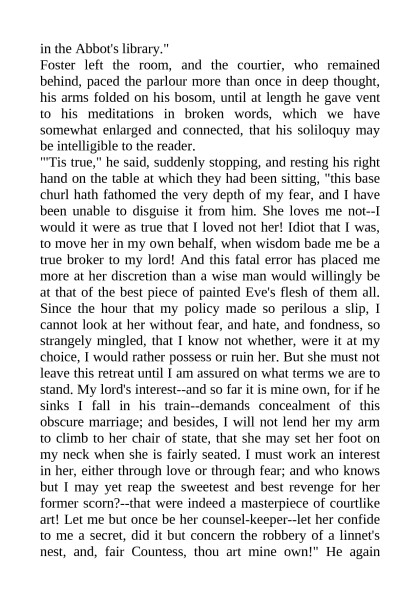 in the Abbot's library."

Foster left the room, and the courtier, who remained behind, paced the parlour more than once in deep thought, his arms folded on his bosom, until at length he gave vent to his meditations in broken words, which we have somewhat enlarged and connected, that his soliloquy may be intelligible to the reader.

"'Tis true," he said, suddenly stopping, and resting his right hand on the table at which they had been sitting, "this base churl hath fathomed the very depth of my fear, and I have been unable to disguise it from him. She loves me not--I would it were as true that I loved not her! Idiot that I was, to move her in my own behalf, when wisdom bade me be a true broker to my lord! And this fatal error has placed me more at her discretion than a wise man would willingly be at that of the best piece of painted Eve's flesh of them all. Since the hour that my policy made so perilous a slip, I cannot look at her without fear, and hate, and fondness, so strangely mingled, that I know not whether, were it at my choice, I would rather possess or ruin her. But she must not leave this retreat until I am assured on what terms we are to stand. My lord's interest--and so far it is mine own, for if he sinks I fall in his train--demands concealment of this obscure marriage; and besides, I will not lend her my arm to climb to her chair of state, that she may set her foot on my neck when she is fairly seated. I must work an interest in her, either through love or through fear; and who knows but I may yet reap the sweetest and best revenge for her former scorn?--that were indeed a masterpiece of courtlike art! Let me but once be her counsel-keeper--let her confide to me a secret, did it but concern the robbery of a linnet's nest, and, fair Countess, thou art mine own!" He again